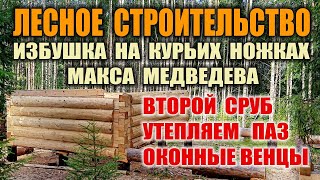 ЛЕСНОЕ СТРОИТЕЛЬСТВО
ИЗБУШКА НА КУРЬИХ НОЖКАХ
МАКСА МЕДВЕДЕВА

ВТОРОЙ СРУБ
УТЕПЛЯЕМ ПАЗ
ОКОННЫЕ ВЕНЦЫ